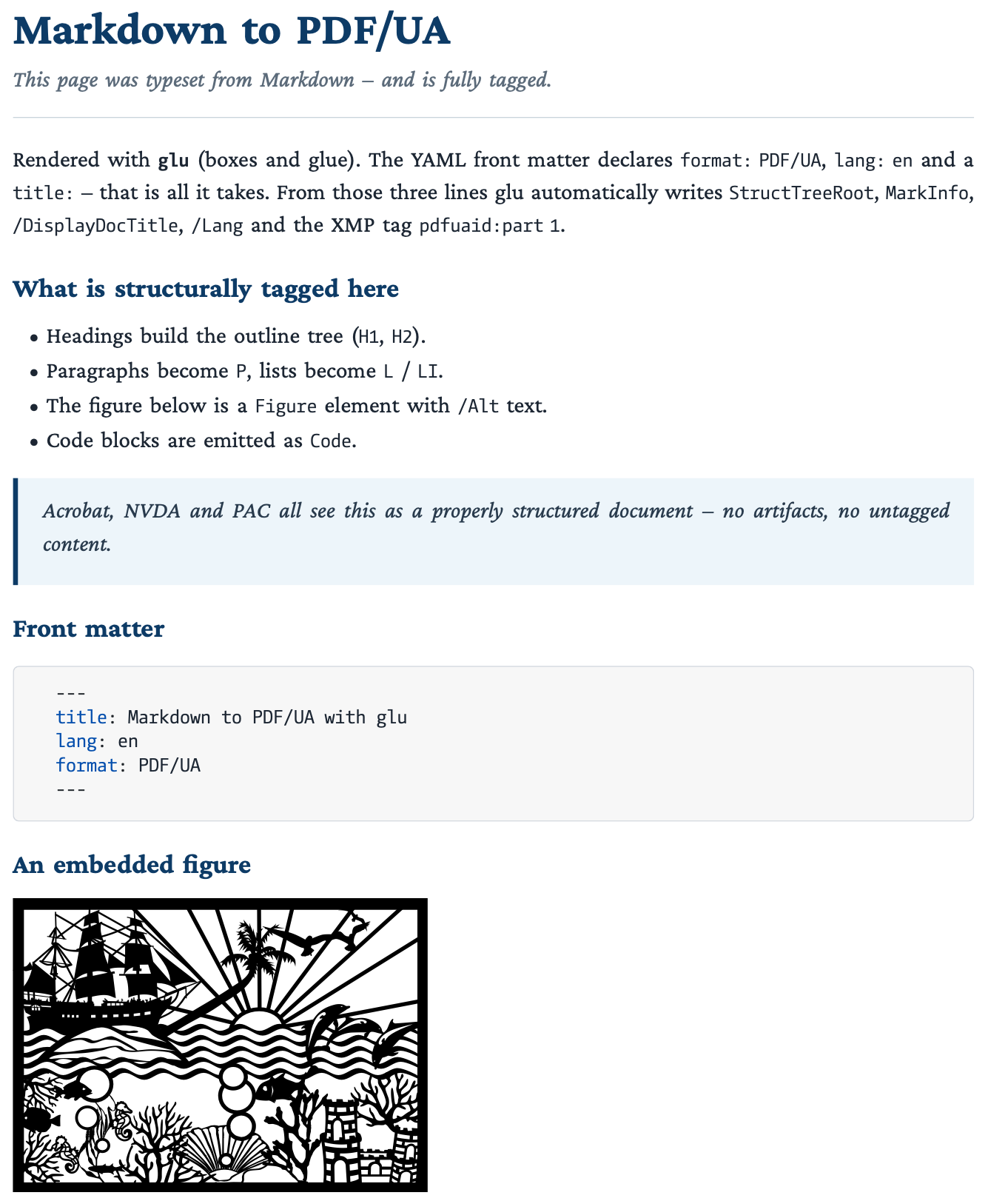 Markdown to PDF/UA

This page was typeset from Markdown – and is fully tagged.

Rendered with glu (boxes and glue). The YAML front matter declares format: PDF/UA, lang: en and a title: – that is all it takes. From those three lines glu automatically writes StructTreeRoot, MarkInfo, /DisplayDocTitle, /Lang and the XMP tag pdfuaid:part 1.

What is structurally tagged here

• Headings build the outline tree (H1, H2).
• Paragraphs become P, lists become L / LI.
• The figure below is a Figure element with /Alt text.
• Code blocks are emitted as Code.

Acrobat, NVDA and PAC all see this as a properly structured document – no artifacts, no untagged content.

Front matter

---
title: Markdown to PDF/UA with glu
lang: en
format: PDF/UA
---

An embedded figure